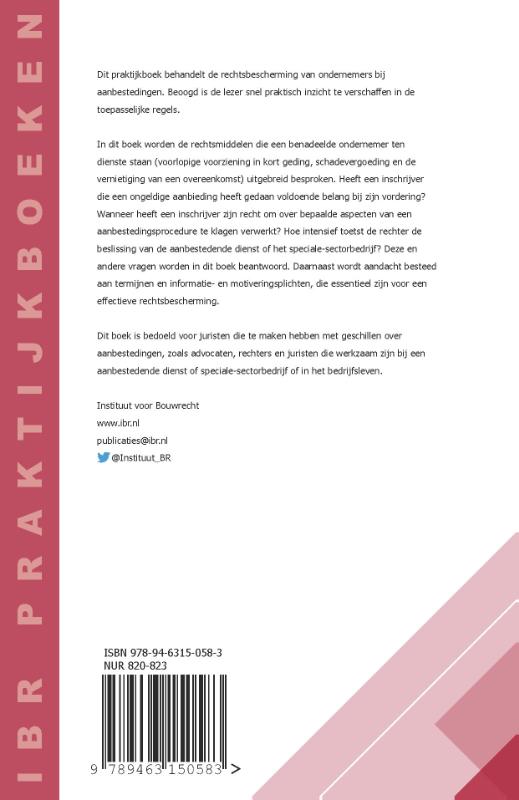 IBR PRAKTIJKBOEKEN

Dit praktijkboek behandelt de rechtsbescherming van ondernemers bij aanbestedingen. Beoogd is de lezer snel praktisch inzicht te verschaffen in de toepasselijke regels.

In dit boek worden de rechtsmiddelen die een benadeelde ondernemer ten dienste staan (voorlopige voorziening in kort geding, schadevergoeding en de vernietiging van een overeenkomst) uitgebreid besproken. Heeft een inschrijver die een ongeldige aanbieding heeft gedaan voldoende belang bij zijn vordering? Wanneer heeft een inschrijver zijn recht om over bepaalde aspecten van een aanbestedingsprocedure te klagen verwerkt? Hoe intensief toetst de rechter de beslissing van de aanbestedende dienst of het speciale-sectorbedrijf? Deze en andere vragen worden in dit boek beantwoord. Daarnaast wordt aandacht besteed aan termijnen en informatie- en motiveringsplichten, die essentieel zijn voor een effectieve rechtsbescherming.

Dit boek is bedoeld voor juristen die te maken hebben met geschillen over aanbestedingen, zoals advocaten, rechters en juristen die werkzaam zijn bij een aanbestedende dienst of speciale-sectorbedrijf of in het bedrijfsleven.

Instituut voor Bouwrecht
www.ibr.nl
publicaties@ibr.nl
@Instituut_BR

ISBN 978-94-6315-058-3
NUR 820-823

9 789463 150583 >